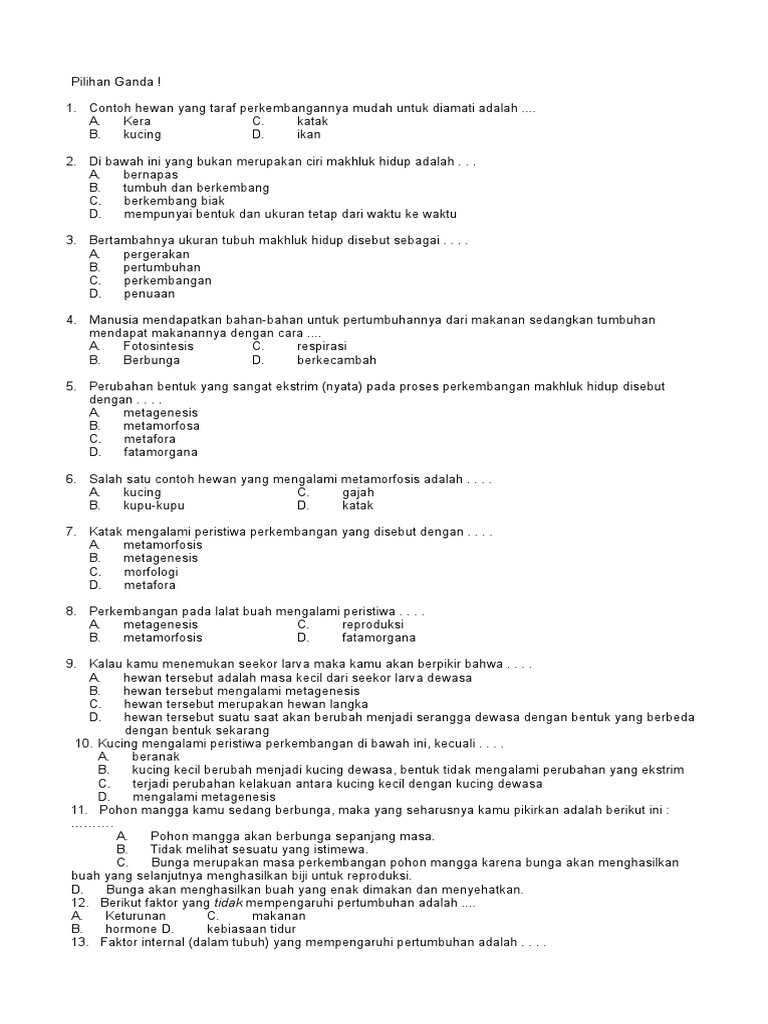 Pilihan Ganda !

1. Contoh hewan yang taraf perkembangannya mudah untuk diamati adalah ....
A. Kera C. katak
B. kucing D. ikan

2. Di bawah ini yang bukan merupakan ciri makhluk hidup adalah . . .
A. bernapas
B. tumbuh dan berkembang
C. berkembang biak
D. mempunyai bentuk dan ukuran tetap dari waktu ke waktu

3. Bertambahnya ukuran tubuh makhluk hidup disebut sebagai . . . .
A. pergerakan
B. pertumbuhan
C. perkembangan
D. penuaan

4. Manusia mendapatkan bahan-bahan untuk pertumbuhannya dari makanan sedangkan tumbuhan mendapat makanannya dengan cara ....
A. Fotosintesis C. respirasi
B. Berbunga D. berkecambah

5. Perubahan bentuk yang sangat ekstrim (nyata) pada proses perkembangan makhluk hidup disebut dengan . . . .
A. metagenesis
B. metamorfosa
C. metafora
D. fatamorgana

6. Salah satu contoh hewan yang mengalami metamorfosis adalah . . . .
A. kucing C. gajah
B. kupu-kupu D. katak

7. Katak mengalami peristiwa perkembangan yang disebut dengan . . . .
A. metamorfosis
B. metagenesis
C. morfologi
D. metafora

8. Perkembangan pada lalat buah mengalami peristiwa . . . .
A. metagenesis C. reproduksi
B. metamorfosis D. fatamorgana

9. Kalau kamu menemukan seekor larva maka kamu akan berpikir bahwa . . . .
A. hewan tersebut adalah masa kecil dari seekor larva dewasa
B. hewan tersebut mengalami metagenesis
C. hewan tersebut merupakan hewan langka
D. hewan tersebut suatu saat akan berubah menjadi serangga dewasa dengan bentuk yang berbeda dengan bentuk sekarang

10. Kucing mengalami peristiwa perkembangan di bawah ini, kecuali . . . .
A. beranak
B. kucing kecil berubah menjadi kucing dewasa, bentuk tidak mengalami perubahan yang ekstrim
C. terjadi perubahan kelakuan antara kucing kecil dengan kucing dewasa
D. mengalami metagenesis

11. Pohon mangga kamu sedang berbunga, maka yang seharusnya kamu pikirkan adalah berikut ini : ……….
A. Pohon mangga akan berbunga sepanjang masa.
B. Tidak melihat sesuatu yang istimewa.
C. Bunga merupakan masa perkembangan pohon mangga karena bunga akan menghasilkan buah yang selanjutnya menghasilkan biji untuk reproduksi.
D. Bunga akan menghasilkan buah yang enak dimakan dan menyehatkan.

12. Berikut faktor yang tidak mempengaruhi pertumbuhan adalah ....
A. Keturunan C. makanan
B. hormone D. kebiasaan tidur

13. Faktor internal (dalam tubuh) yang mempengaruhi pertumbuhan adalah . . . .